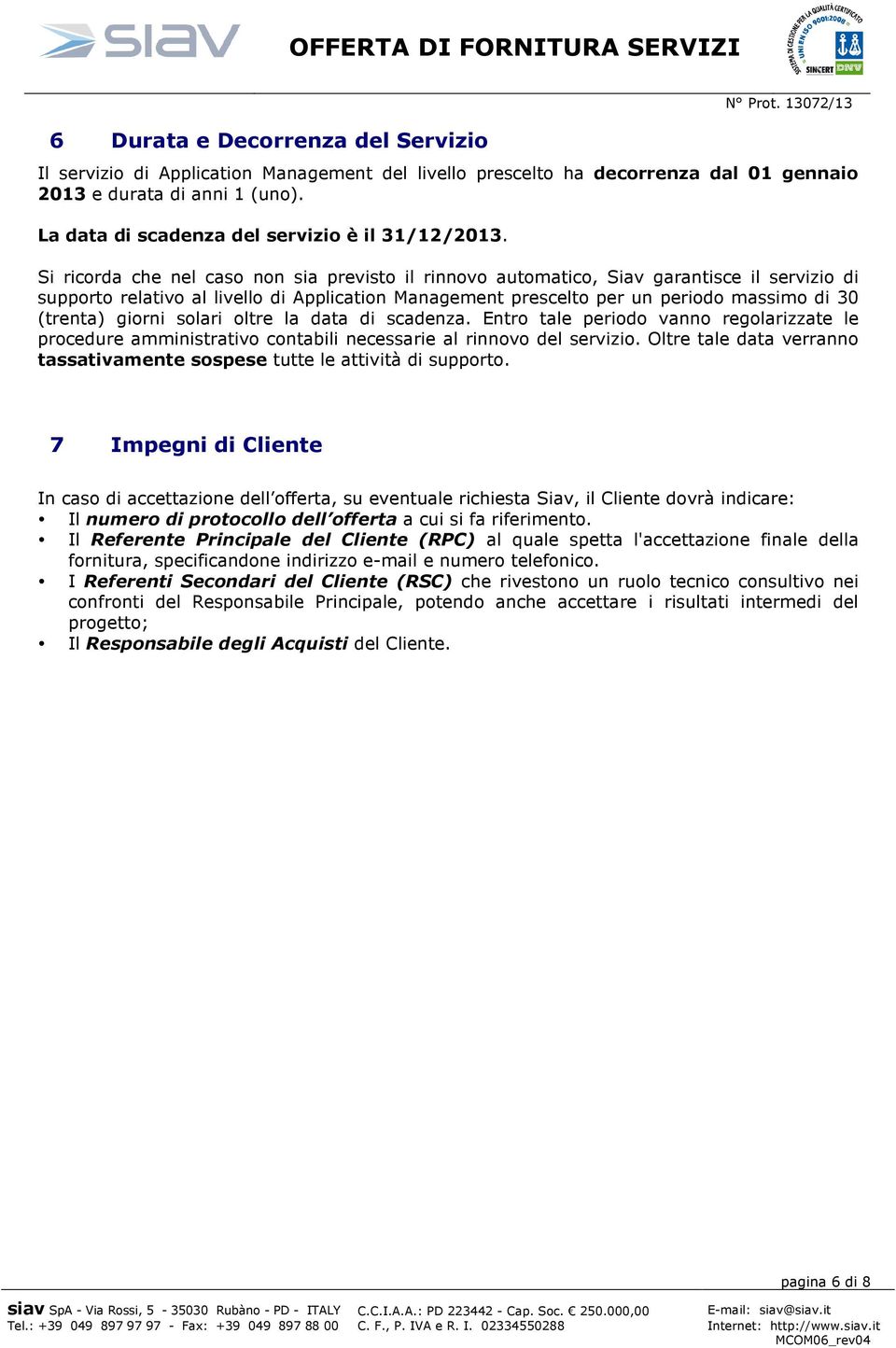 siav

OFFERTA DI FORNITURA SERVIZI

SISTEMA DI GESTIONE PER LA QUALITÀ CERTIFICATO UNI EN ISO 9001:2008 SINCERT DNV

N° Prot. 13072/13

6 Durata e Decorrenza del Servizio

Il servizio di Application Management del livello prescelto ha decorrenza dal 01 gennaio 2013 e durata di anni 1 (uno).

La data di scadenza del servizio è il 31/12/2013.

Si ricorda che nel caso non sia previsto il rinnovo automatico, Siav garantisce il servizio di supporto relativo al livello di Application Management prescelto per un periodo massimo di 30 (trenta) giorni solari oltre la data di scadenza. Entro tale periodo vanno regolarizzate le procedure amministrativo contabili necessarie al rinnovo del servizio. Oltre tale data verranno tassativamente sospese tutte le attività di supporto.

7 Impegni di Cliente

In caso di accettazione dell'offerta, su eventuale richiesta Siav, il Cliente dovrà indicare:
• Il numero di protocollo dell'offerta a cui si fa riferimento.
• Il Referente Principale del Cliente (RPC) al quale spetta l'accettazione finale della fornitura, specificandone indirizzo e-mail e numero telefonico.
• I Referenti Secondari del Cliente (RSC) che rivestono un ruolo tecnico consultivo nei confronti del Responsabile Principale, potendo anche accettare i risultati intermedi del progetto;
• Il Responsabile degli Acquisti del Cliente.

pagina 6 di 8

siav SpA - Via Rossi, 5 - 35030 Rubàno - PD - ITALY
Tel.: +39 049 897 97 97 - Fax: +39 049 897 88 00
C.C.I.A.A.: PD 223442 - Cap. Soc. € 250.000,00
C. F., P. IVA e R. I. 02334550288
E-mail: siav@siav.it
Internet: http://www.siav.it
MCOM06_rev04